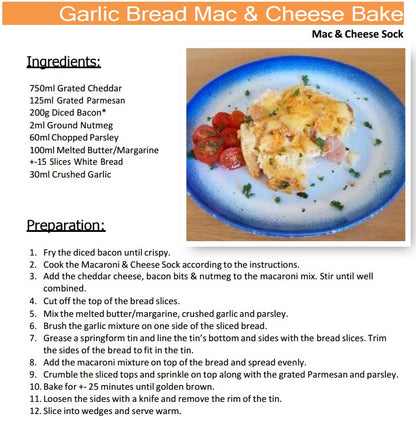 Garlic Bread Mac & Cheese Bake

Mac & Cheese Sock

Ingredients:

750ml Grated Cheddar
125ml Grated Parmesan
200g Diced Bacon*
2ml Ground Nutmeg
60ml Chopped Parsley
100ml Melted Butter/Margarine
+-15 Slices White Bread
30ml Crushed Garlic

Preparation:

1. Fry the diced bacon until crispy.
2. Cook the Macaroni & Cheese Sock according to the instructions.
3. Add the cheddar cheese, bacon bits & nutmeg to the macaroni mix. Stir until well combined.
4. Cut off the top of the bread slices.
5. Mix the melted butter/margarine, crushed garlic and parsley.
6. Brush the garlic mixture on one side of the sliced bread.
7. Grease a springform tin and line the tin's bottom and sides with the bread slices. Trim the sides of the bread to fit in the tin.
8. Add the macaroni mixture on top of the bread and spread evenly.
9. Crumble the sliced tops and sprinkle on top along with the grated Parmesan and parsley.
10. Bake for +- 25 minutes until golden brown.
11. Loosen the sides with a knife and remove the rim of the tin.
12. Slice into wedges and serve warm.